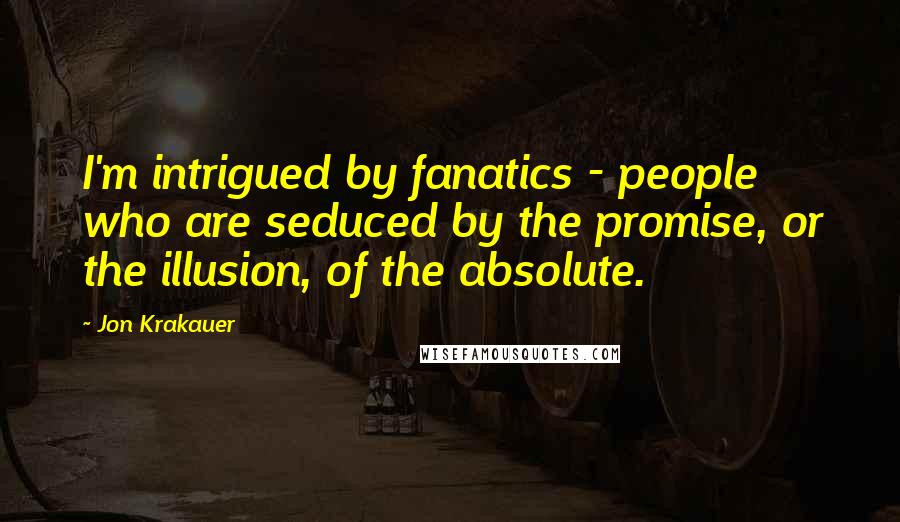 I'm intrigued by fanatics - people who are seduced by the promise, or the illusion, of the absolute.

~ Jon Krakauer

WISEFAMOUSQUOTES.COM